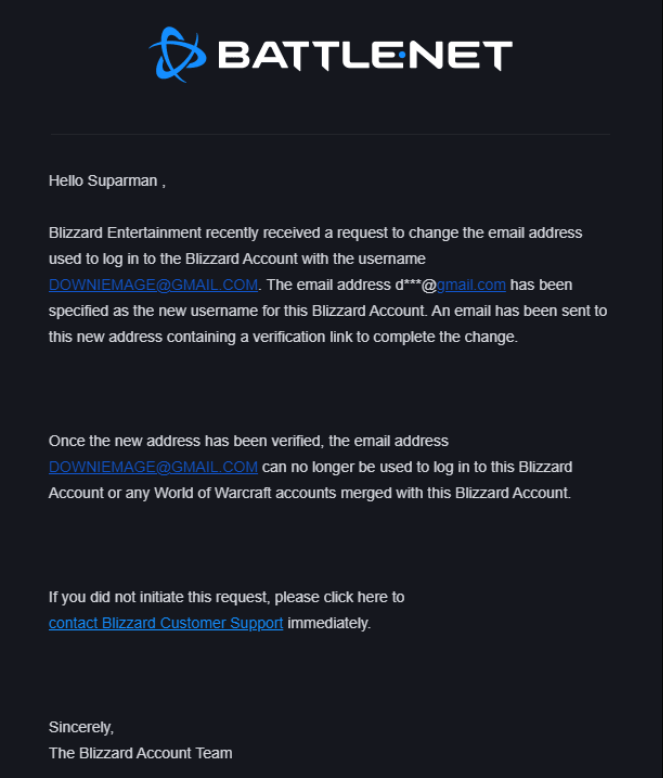 BATTLE·NET

Hello Suparman ,

Blizzard Entertainment recently received a request to change the email address used to log in to the Blizzard Account with the username DOWNIEMAGE@GMAIL.COM. The email address d***@gmail.com has been specified as the new username for this Blizzard Account. An email has been sent to this new address containing a verification link to complete the change.

Once the new address has been verified, the email address DOWNIEMAGE@GMAIL.COM can no longer be used to log in to this Blizzard Account or any World of Warcraft accounts merged with this Blizzard Account.

If you did not initiate this request, please click here to contact Blizzard Customer Support immediately.

Sincerely,
The Blizzard Account Team